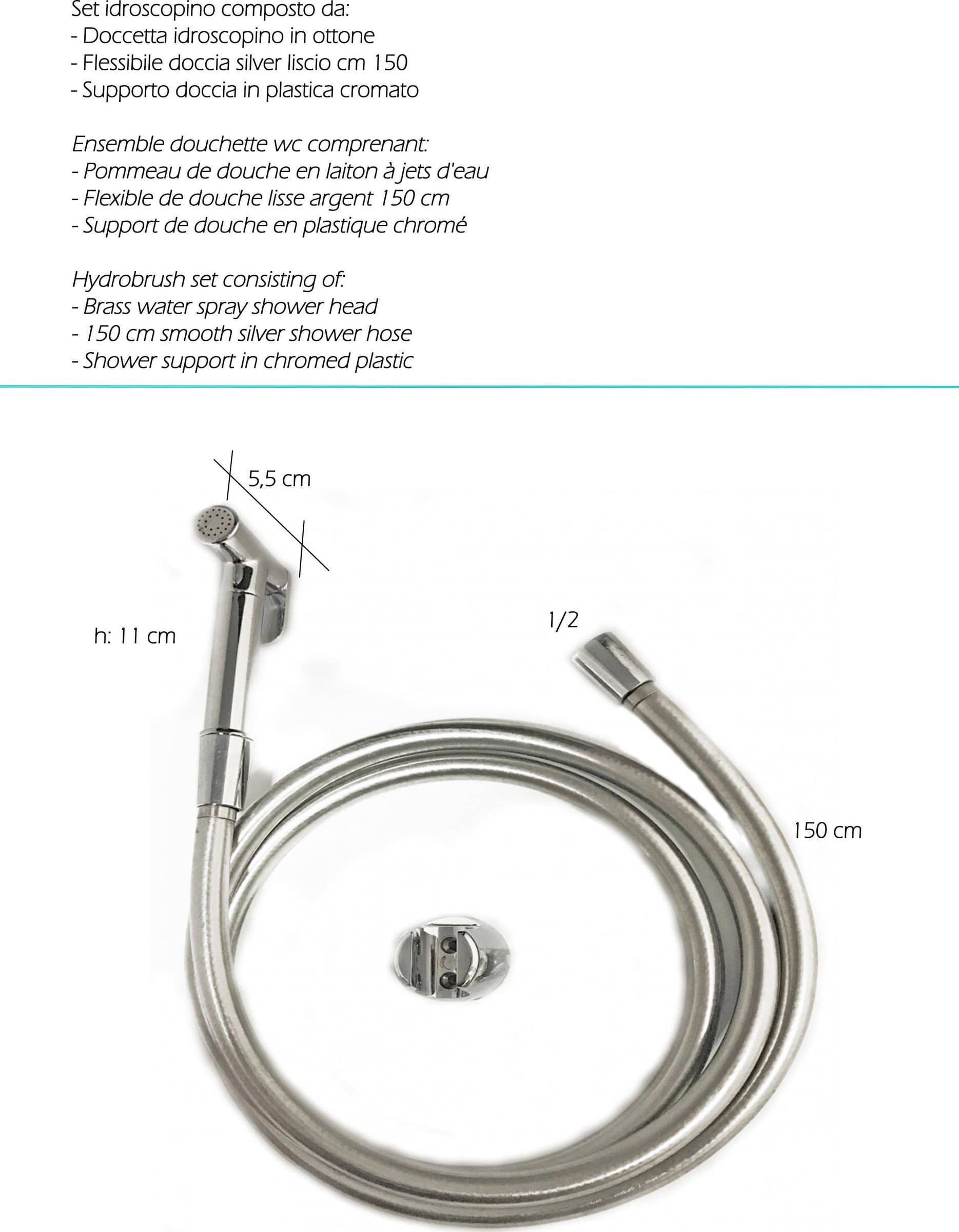 Set idroscopino composto da:
- Doccetta idroscopino in ottone
- Flessibile doccia silver liscio cm 150
- Supporto doccia in plastica cromato

Ensemble douchette wc comprenant:
- Pommeau de douche en laiton à jets d'eau
- Flexible de douche lisse argent 150 cm
- Support de douche en plastique chromé

Hydrobrush set consisting of:
- Brass water spray shower head
- 150 cm smooth silver shower hose
- Shower support in chromed plastic

5,5 cm

h: 11 cm

1/2

150 cm